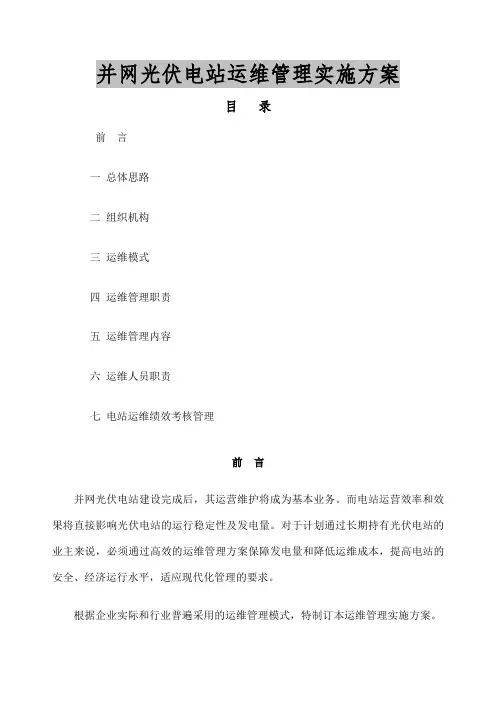 并网光伏电站运维管理实施方案

目　录

前　言

一 总体思路

二 组织机构

三 运维模式

四 运维管理职责

五 运维管理内容

六 运维人员职责

七 电站运维绩效考核管理

前　言

并网光伏电站建设完成后，其运营维护将成为基本业务。而电站运营效率和效果将直接影响光伏电站的运行稳定性及发电量。对于计划通过长期持有光伏电站的业主来说，必须通过高效的运维管理方案保障发电量和降低运维成本，提高电站的安全、经济运行水平，适应现代化管理的要求。

根据企业实际和行业普遍采用的运维管理模式，特制订本运维管理实施方案。